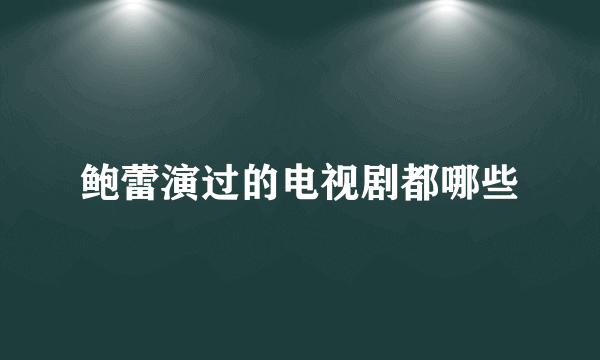 鲍蕾演过的电视剧都哪些